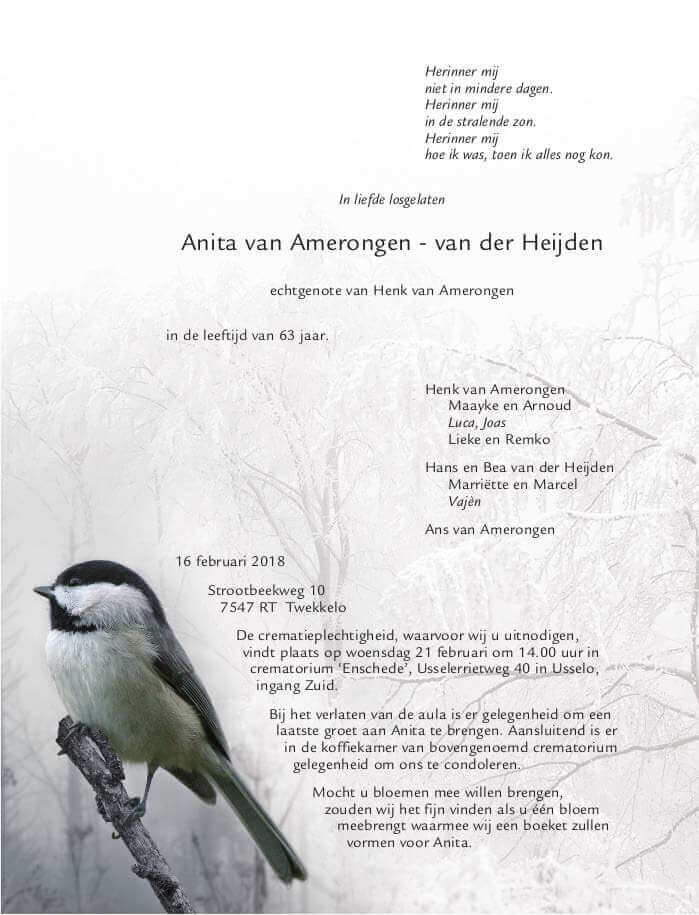 Herinner mij
niet in mindere dagen.
Herinner mij
in de stralende zon.
Herinner mij
hoe ik was, toen ik alles nog kon.

In liefde losgelaten

Anita van Amerongen - van der Heijden

echtgenote van Henk van Amerongen

in de leeftijd van 63 jaar.

Henk van Amerongen
Maayke en Arnoud
Luca, Joas
Lieke en Remko

Hans en Bea van der Heijden
Marriëtte en Marcel
Vajèn

Ans van Amerongen

16 februari 2018

Strootbeekweg 10
7547 RT Twekkelo

De crematieplechtigheid, waarvoor wij u uitnodigen, vindt plaats op woensdag 21 februari om 14.00 uur in crematorium 'Enschede', Usselerrietweg 40 in Usselo, ingang Zuid.

Bij het verlaten van de aula is er gelegenheid om een laatste groet aan Anita te brengen. Aansluitend is er in de koffiekamer van bovengenoemd crematorium gelegenheid om ons te condoleren.

Mocht u bloemen mee willen brengen, zouden wij het fijn vinden als u één bloem meebrengt waarmee wij een boeket zullen vormen voor Anita.